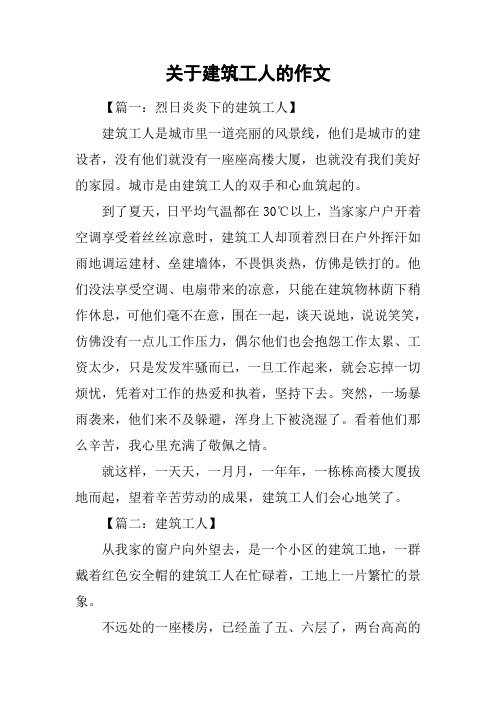 关于建筑工人的作文

【篇一：烈日炎炎下的建筑工人】

建筑工人是城市里一道亮丽的风景线，他们是城市的建设者，没有他们就没有一座座高楼大厦，也就没有我们美好的家园。城市是由建筑工人的双手和心血筑起的。

到了夏天，日平均气温都在30℃以上，当家家户户开着空调享受着丝丝凉意时，建筑工人却顶着烈日在户外挥汗如雨地调运建材、垒建墙体，不畏惧炎热，仿佛是铁打的。他们没法享受空调、电扇带来的凉意，只能在建筑物林荫下稍作休息，可他们毫不在意，围在一起，谈天说地，说说笑笑，仿佛没有一点儿工作压力，偶尔他们也会抱怨工作太累、工资太少，只是发发牢骚而已，一旦工作起来，就会忘掉一切烦忧，凭着对工作的热爱和执着，坚持下去。突然，一场暴雨袭来，他们来不及躲避，浑身上下被浇湿了。看着他们那么辛苦，我心里充满了敬佩之情。

就这样，一天天，一月月，一年年，一栋栋高楼大厦拔地而起，望着辛苦劳动的成果，建筑工人们会心地笑了。

【篇二：建筑工人】

从我家的窗户向外望去，是一个小区的建筑工地，一群戴着红色安全帽的建筑工人在忙碌着，工地上一片繁忙的景象。

不远处的一座楼房，已经盖了五、六层了，两台高高的